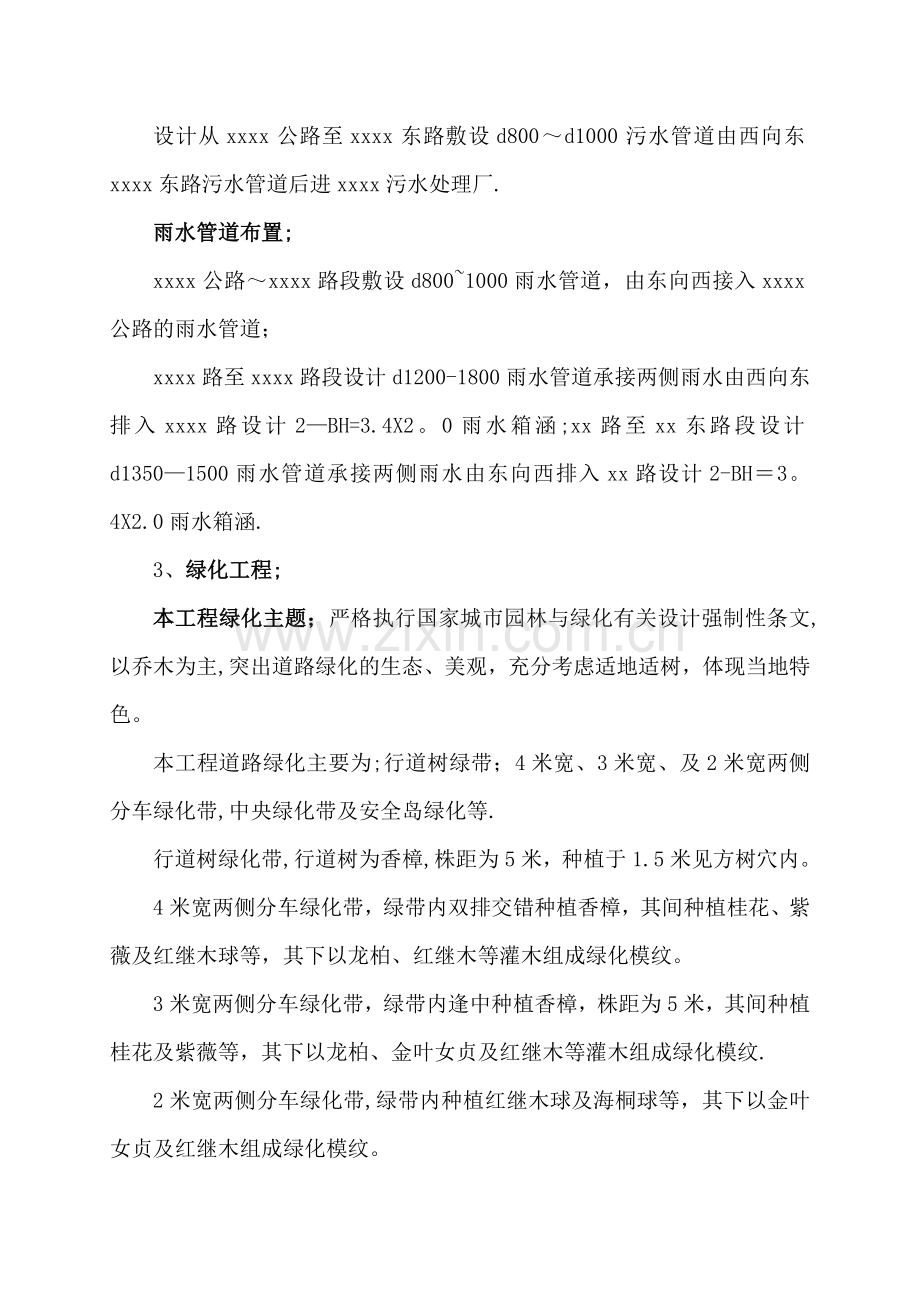 设计从xxxx公路至xxxx东路敷设d800～d1000污水管道由西向东xxxx东路污水管道后进xxxx污水处理厂.

雨水管道布置;

xxxx公路～xxxx路段敷设d800~1000雨水管道，由东向西接入xxxx公路的雨水管道;

xxxx路至xxxx路段设计d1200-1800雨水管道承接两侧雨水由西向东排入xxxx路设计2—BH=3.4X2。0雨水箱涵;xx路至xx东路段设计d1350—1500雨水管道承接两侧雨水由东向西排入xx路设计2-BH＝3。4X2.0雨水箱涵.

3、绿化工程;

本工程绿化主题;严格执行国家城市园林与绿化有关设计强制性条文,以乔木为主,突出道路绿化的生态、美观，充分考虑适地适树，体现当地特色。

本工程道路绿化主要为;行道树绿带；4米宽、3米宽、及2米宽两侧分车绿化带,中央绿化带及安全岛绿化等.

行道树绿化带,行道树为香樟,株距为5米，种植于1.5米见方树穴内。

4米宽两侧分车绿化带，绿带内双排交错种植香樟，其间种植桂花、紫薇及红继木球等，其下以龙柏、红继木等灌木组成绿化模纹。

3米宽两侧分车绿化带，绿带内逢中种植香樟，株距为5米，其间种植桂花及紫薇等，其下以龙柏、金叶女贞及红继木等灌木组成绿化模纹.

2米宽两侧分车绿化带,绿带内种植红继木球及海桐球等，其下以金叶女贞及红继木组成绿化模纹。

www.zixin.com.cn